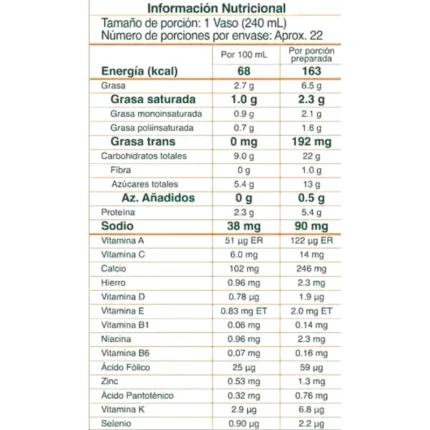 Información Nutricional
Tamaño de porción: 1 Vaso (240 mL)
Número de porciones por envase: Aprox. 22

| | Por 100 mL | Por porción preparada |
|---|---|---|
| Energía (kcal) | 68 | 163 |
| Grasa | 2.7 g | 6.5 g |
| Grasa saturada | 1.0 g | 2.3 g |
| Grasa monoinsaturada | 0.9 g | 2.1 g |
| Grasa poliinsaturada | 0.7 g | 1.6 g |
| Grasa trans | 0 mg | 192 mg |
| Carbohidratos totales | 9.0 g | 22 g |
| Fibra | 0 g | 1.0 g |
| Azúcares totales | 5.4 g | 13 g |
| Az. Añadidos | 0 g | 0.5 g |
| Proteína | 2.3 g | 5.4 g |
| Sodio | 38 mg | 90 mg |
| Vitamina A | 51 µg ER | 122 µg ER |
| Vitamina C | 6.0 mg | 14 mg |
| Calcio | 102 mg | 246 mg |
| Hierro | 0.96 mg | 2.3 mg |
| Vitamina D | 0.78 µg | 1.9 µg |
| Vitamina E | 0.83 mg ET | 2.0 mg ET |
| Vitamina B1 | 0.06 mg | 0.14 mg |
| Niacina | 0.96 mg | 2.3 mg |
| Vitamina B6 | 0.07 mg | 0.16 mg |
| Ácido Fólico | 25 µg | 59 µg |
| Zinc | 0.53 mg | 1.3 mg |
| Ácido Pantoténico | 0.32 mg | 0.76 mg |
| Vitamina K | 2.9 µg | 6.8 µg |
| Selenio | 0.90 µg | 2.2 µg |